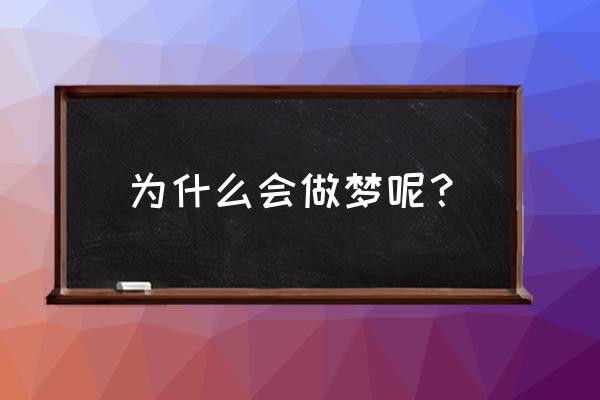 为什么会做梦呢？